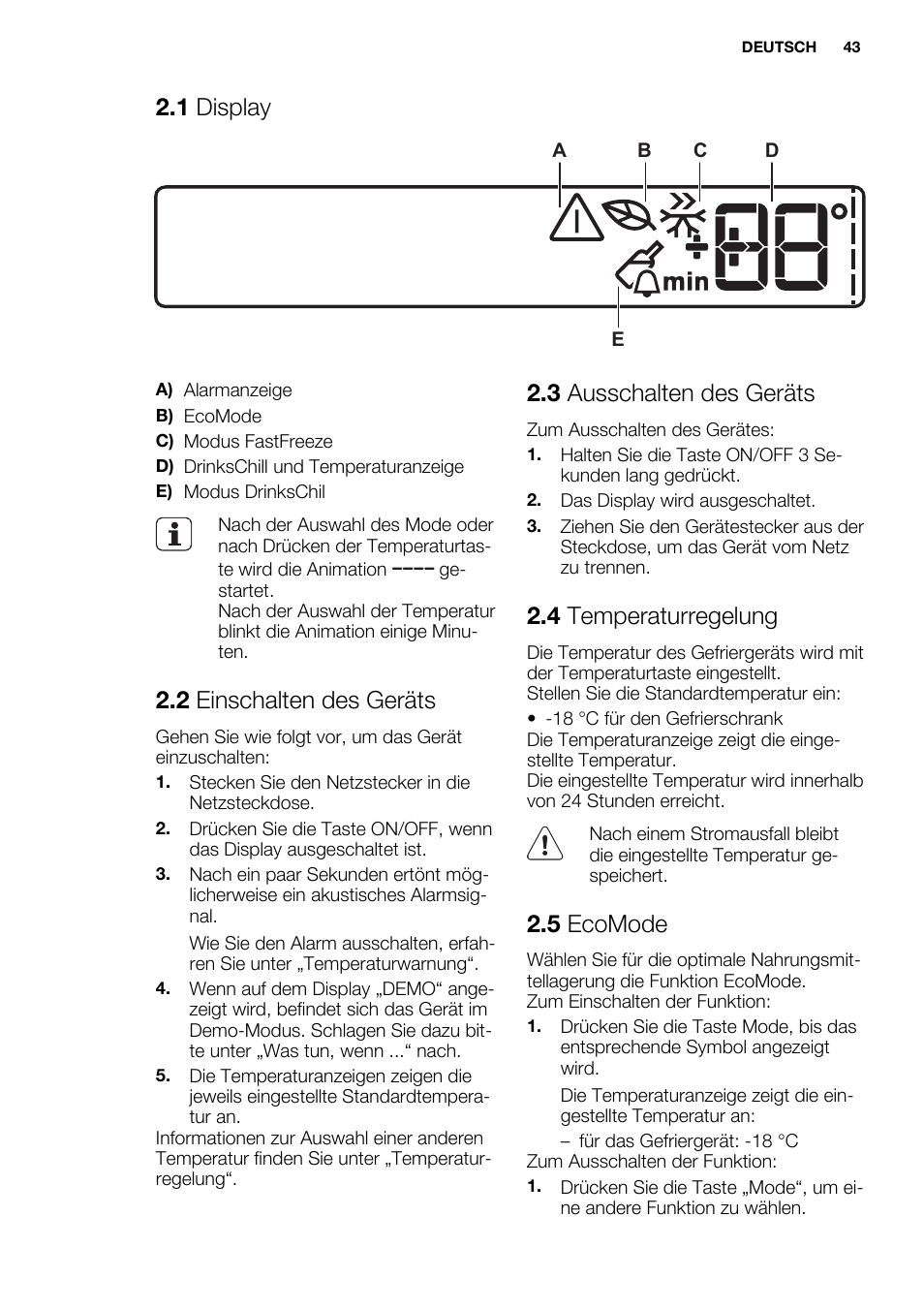 DEUTSCH 43

2.1 Display

A B C D

min

E

A) Alarmanzeige
B) EcoMode
C) Modus FastFreeze
D) DrinksChill und Temperaturanzeige
E) Modus DrinksChil

Nach der Auswahl des Mode oder nach Drücken der Temperaturtaste wird die Animation ---- gestartet.
Nach der Auswahl der Temperatur blinkt die Animation einige Minuten.

2.2 Einschalten des Geräts

Gehen Sie wie folgt vor, um das Gerät einzuschalten:
1. Stecken Sie den Netzstecker in die Netzsteckdose.
2. Drücken Sie die Taste ON/OFF, wenn das Display ausgeschaltet ist.
3. Nach ein paar Sekunden ertönt möglicherweise ein akustisches Alarmsignal.

Wie Sie den Alarm ausschalten, erfahren Sie unter „Temperaturwarnung“.
4. Wenn auf dem Display „DEMO“ angezeigt wird, befindet sich das Gerät im Demo-Modus. Schlagen Sie dazu bitte unter „Was tun, wenn ...“ nach.
5. Die Temperaturanzeigen zeigen die jeweils eingestellte Standardtemperatur an.
Informationen zur Auswahl einer anderen Temperatur finden Sie unter „Temperaturregelung“.

2.3 Ausschalten des Geräts

Zum Ausschalten des Gerätes:
1. Halten Sie die Taste ON/OFF 3 Sekunden lang gedrückt.
2. Das Display wird ausgeschaltet.
3. Ziehen Sie den Gerätestecker aus der Steckdose, um das Gerät vom Netz zu trennen.

2.4 Temperaturregelung

Die Temperatur des Gefriergeräts wird mit der Temperaturtaste eingestellt.
Stellen Sie die Standardtemperatur ein:
• -18 °C für den Gefrierschrank
Die Temperaturanzeige zeigt die eingestellte Temperatur.
Die eingestellte Temperatur wird innerhalb von 24 Stunden erreicht.

Nach einem Stromausfall bleibt die eingestellte Temperatur gespeichert.

2.5 EcoMode

Wählen Sie für die optimale Nahrungsmittellagerung die Funktion EcoMode.
Zum Einschalten der Funktion:
1. Drücken Sie die Taste Mode, bis das entsprechende Symbol angezeigt wird.

Die Temperaturanzeige zeigt die eingestellte Temperatur an:
– für das Gefriergerät: -18 °C
Zum Ausschalten der Funktion:
1. Drücken Sie die Taste „Mode“, um eine andere Funktion zu wählen.